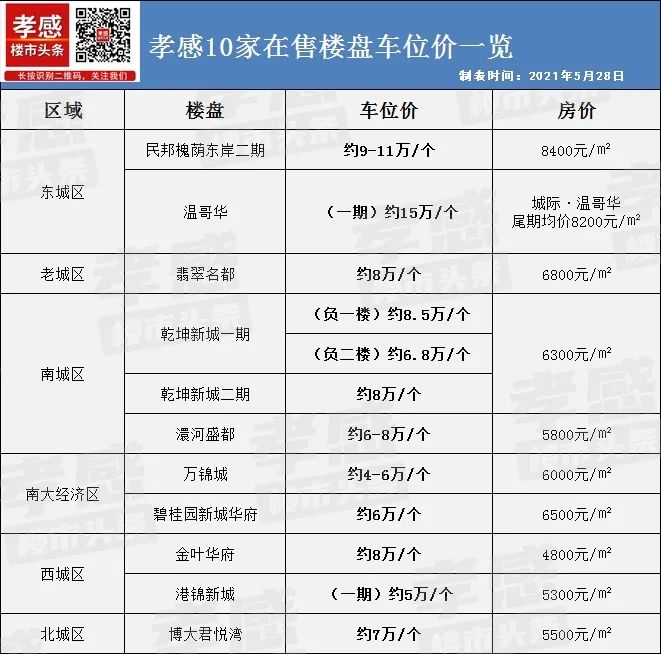 孝感
楼市头条
长按识别二维码，关注我们

孝感10家在售楼盘车位价一览

制表时间：2021年5月28日

| 区域 | 楼盘 | 车位价 | 房价 |
|---|---|---|---|
| 东城区 | 民邦槐荫东岸二期 | 约9-11万/个 | 8400元/㎡ |
| 东城区 | 温哥华 | （一期）约15万/个 | 城际·温哥华 尾期均价8200元/㎡ |
| 老城区 | 翡翠名都 | 约8万/个 | 6800元/㎡ |
| 南城区 | 乾坤新城一期 | （负一楼）约8.5万/个 | 6300元/㎡ |
| 南城区 | 乾坤新城一期 | （负二楼）约6.8万/个 | 6300元/㎡ |
| 南城区 | 乾坤新城二期 | 约8万/个 | 6300元/㎡ |
| 南城区 | 澴河盛都 | 约6-8万/个 | 5800元/㎡ |
| 南大经济区 | 万锦城 | 约4-6万/个 | 6000元/㎡ |
| 南大经济区 | 碧桂园新城华府 | 约6万/个 | 6500元/㎡ |
| 西城区 | 金叶华府 | 约8万/个 | 4800元/㎡ |
| 西城区 | 港锦新城 | （一期）约5万/个 | 5300元/㎡ |
| 北城区 | 博大君悦湾 | 约7万/个 | 5500元/㎡ |